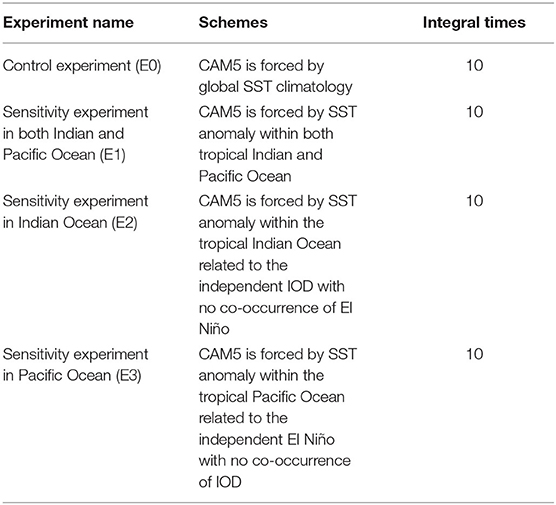 | Experiment name | Schemes | Integral times |
|---|---|---|
| Control experiment (E0) | CAM5 is forced by global SST climatology | 10 |
| Sensitivity experiment in both Indian and Pacific Ocean (E1) | CAM5 is forced by SST anomaly within both tropical Indian and Pacific Ocean | 10 |
| Sensitivity experiment in Indian Ocean (E2) | CAM5 is forced by SST anomaly within the tropical Indian Ocean related to the independent IOD with no co-occurrence of El Niño | 10 |
| Sensitivity experiment in Pacific Ocean (E3) | CAM5 is forced by SST anomaly within the tropical Pacific Ocean related to the independent El Niño with no co-occurrence of IOD | 10 |